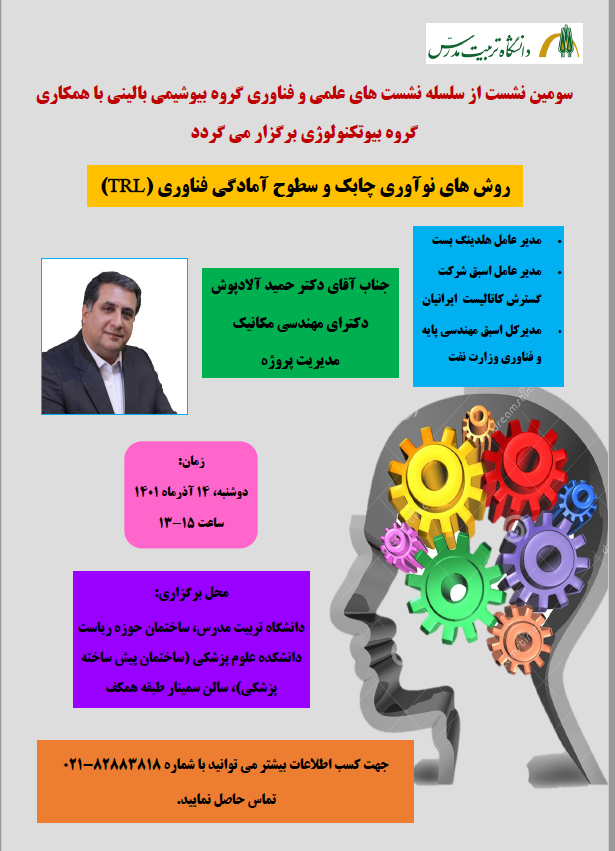 دانشگاه تربیت مدرس

سومین نشست از سلسله نشست های علمی و فناوری گروه بیوشیمی بالینی با همکاری گروه بیوتکنولوژی برگزار می گردد

روش های نوآوری چابک و سطوح آمادگی فناوری (TRL)

• مدیر عامل هلدینگ بست
• مدیر عامل اسبق شرکت گسترش کاتالیست ایرانیان
• مدیرکل اسبق مهندسی پایه و فناوری وزارت نفت

جناب آقای دکتر حمید آلادپوش
دکترای مهندسی مکانیک
مدیریت پروژه

زمان:
دوشنبه، ۱۴ آذرماه ۱۴۰۱
ساعت ۱۵-۱۳

محل برگزاری:
دانشگاه تربیت مدرس، ساختمان حوزه ریاست دانشکده علوم پزشکی (ساختمان پیش ساخته پزشکی)، سالن سمینار طبقه همکف

جهت کسب اطلاعات بیشتر می توانید با شماره ۸۲۸۸۳۸۱۸-۰۲۱ تماس حاصل نمایید.